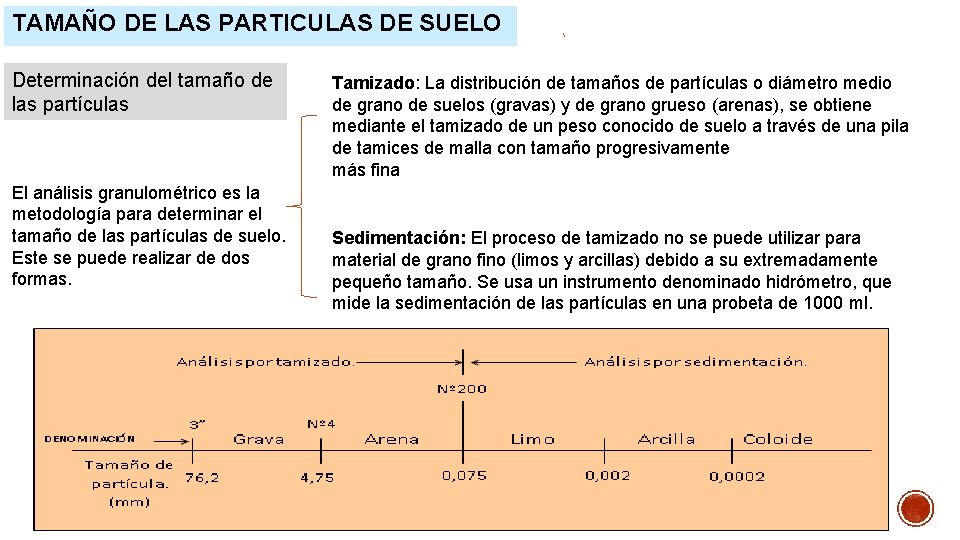 TAMAÑO DE LAS PARTICULAS DE SUELO

Determinación del tamaño de las partículas

El análisis granulométrico es la metodología para determinar el tamaño de las partículas de suelo. Este se puede realizar de dos formas.

Tamizado: La distribución de tamaños de partículas o diámetro medio de grano de suelos (gravas) y de grano grueso (arenas), se obtiene mediante el tamizado de un peso conocido de suelo a través de una pila de tamices de malla con tamaño progresivamente más fina

Sedimentación: El proceso de tamizado no se puede utilizar para material de grano fino (limos y arcillas) debido a su extremadamente pequeño tamaño. Se usa un instrumento denominado hidrómetro, que mide la sedimentación de las partículas en una probeta de 1000 ml.

Análisis por tamizado.

Análisis por sedimentación.

Nº200

3"

Nº4

DENOMINACIÓN

Grava

Arena

Limo

Arcilla

Coloide

Tamaño de partícula. (mm)

76,2

4,75

0,075

0,002

0,0002